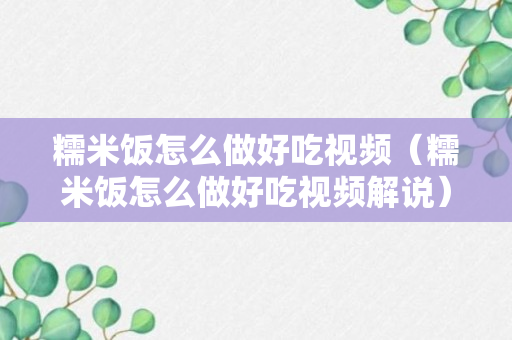 糯米饭怎么做好吃视频（糯米饭怎么做好吃视频解说）